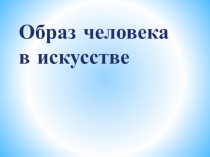 Образ человека в искусстве